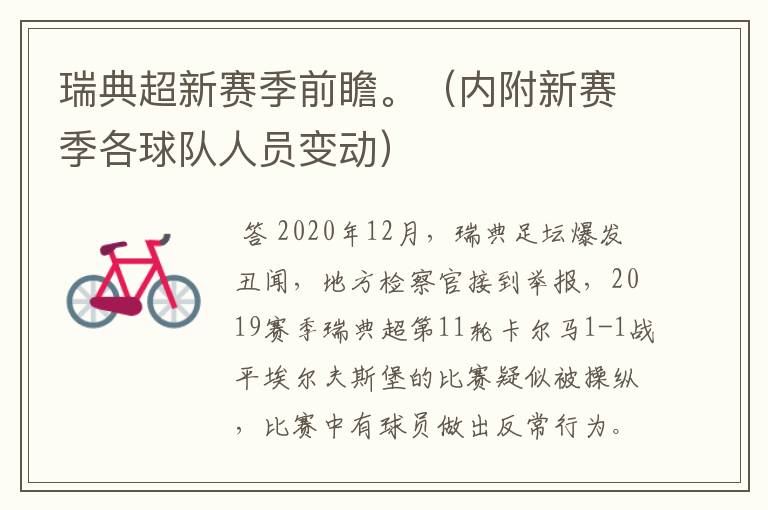 瑞典超新赛季前瞻。（内附新赛季各球队人员变动）

答 2020年12月，瑞典足坛爆发丑闻，地方检察官接到举报，2019赛季瑞典超第11轮卡尔马1-1战平埃尔夫斯堡的比赛疑似被操纵，比赛中有球员做出反常行为。